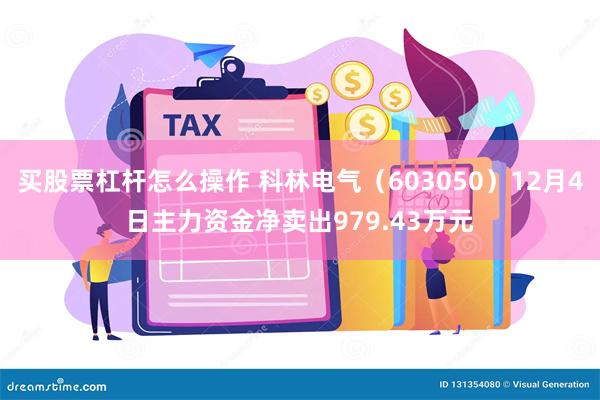 TAX

$ $ $ $

买股票杠杆怎么操作 科林电气（603050）12月4日主力资金净卖出979.43万元

dreamstime.com

ID 131354080 © Visual Generation